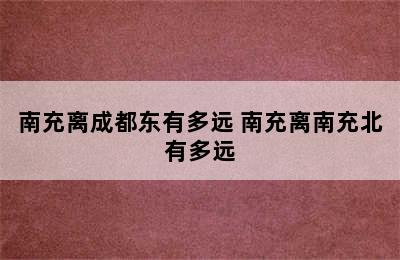 南充离成都东有多远 南充离南充北有多远